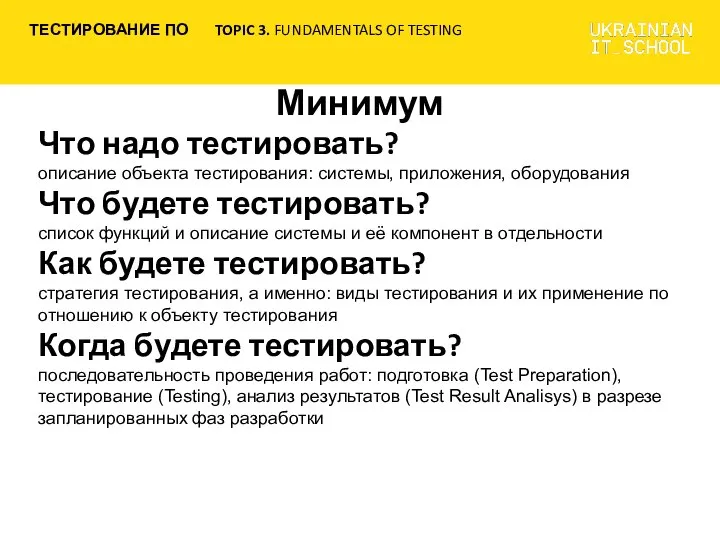 ТЕСТИРОВАНИЕ ПО TOPIC 3. FUNDAMENTALS OF TESTING

UKRAINIAN IT_SCHOOL

Минимум

Что надо тестировать?
описание объекта тестирования: системы, приложения, оборудования

Что будете тестировать?
список функций и описание системы и её компонент в отдельности

Как будете тестировать?
стратегия тестирования, а именно: виды тестирования и их применение по отношению к объекту тестирования

Когда будете тестировать?
последовательность проведения работ: подготовка (Test Preparation), тестирование (Testing), анализ результатов (Test Result Analisys) в разрезе запланированных фаз разработки